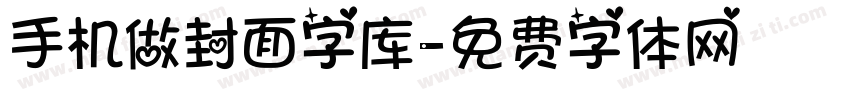 手机做封面字库-免费字体网